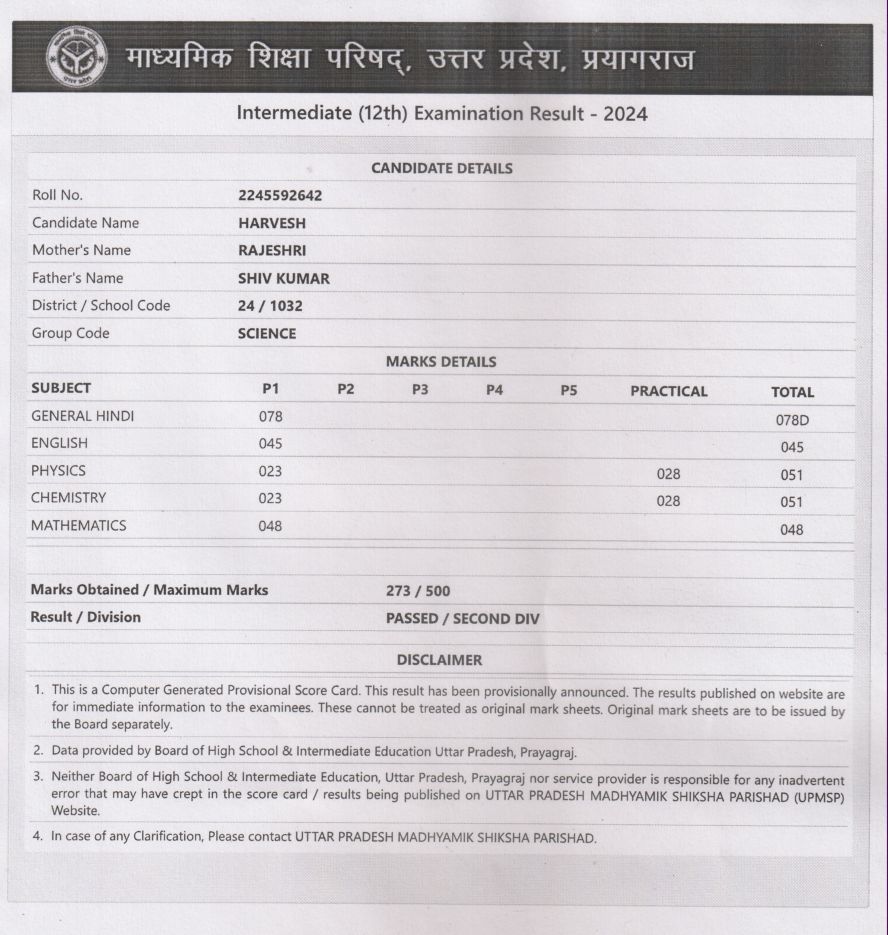 माध्यमिक शिक्षा परिषद्, उत्तर प्रदेश, प्रयागराज

Intermediate (12th) Examination Result - 2024

CANDIDATE DETAILS

| | |
|---|---|
| Roll No. | 2245592642 |
| Candidate Name | HARVESH |
| Mother's Name | RAJESHRI |
| Father's Name | SHIV KUMAR |
| District / School Code | 24 / 1032 |
| Group Code | SCIENCE |

MARKS DETAILS

| SUBJECT | P1 | P2 | P3 | P4 | P5 | PRACTICAL | TOTAL |
|---|---|---|---|---|---|---|---|
| GENERAL HINDI | 078 | | | | | | 078D |
| ENGLISH | 045 | | | | | | 045 |
| PHYSICS | 023 | | | | | 028 | 051 |
| CHEMISTRY | 023 | | | | | 028 | 051 |
| MATHEMATICS | 048 | | | | | | 048 |

| | |
|---|---|
| Marks Obtained / Maximum Marks | 273 / 500 |
| Result / Division | PASSED / SECOND DIV |

DISCLAIMER

1. This is a Computer Generated Provisional Score Card. This result has been provisionally announced. The results published on website are for immediate information to the examinees. These cannot be treated as original mark sheets. Original mark sheets are to be issued by the Board separately.
2. Data provided by Board of High School & Intermediate Education Uttar Pradesh, Prayagraj.
3. Neither Board of High School & Intermediate Education, Uttar Pradesh, Prayagraj nor service provider is responsible for any inadvertent error that may have crept in the score card / results being published on UTTAR PRADESH MADHYAMIK SHIKSHA PARISHAD (UPMSP) Website.
4. In case of any Clarification, Please contact UTTAR PRADESH MADHYAMIK SHIKSHA PARISHAD.